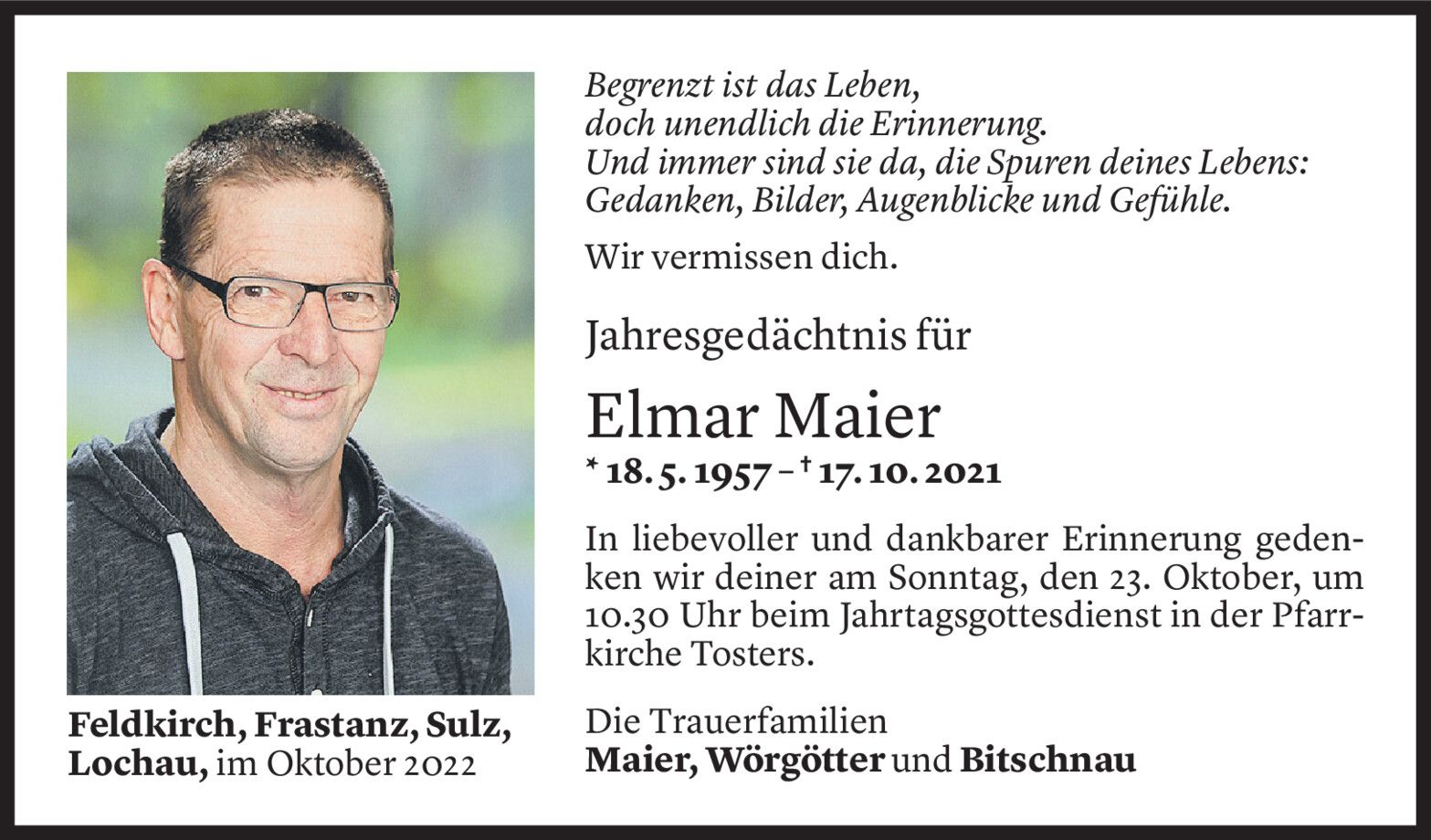 Begrenzt ist das Leben,
doch unendlich die Erinnerung.
Und immer sind sie da, die Spuren deines Lebens:
Gedanken, Bilder, Augenblicke und Gefühle.

Wir vermissen dich.

Jahresgedächtnis für

Elmar Maier

* 18. 5. 1957 – † 17. 10. 2021

In liebevoller und dankbarer Erinnerung gedenken wir deiner am Sonntag, den 23. Oktober, um 10.30 Uhr beim Jahrtagsgottesdienst in der Pfarrkirche Tosters.

Die Trauerfamilien
Maier, Wörgötter und Bitschnau

Feldkirch, Frastanz, Sulz,
Lochau, im Oktober 2022